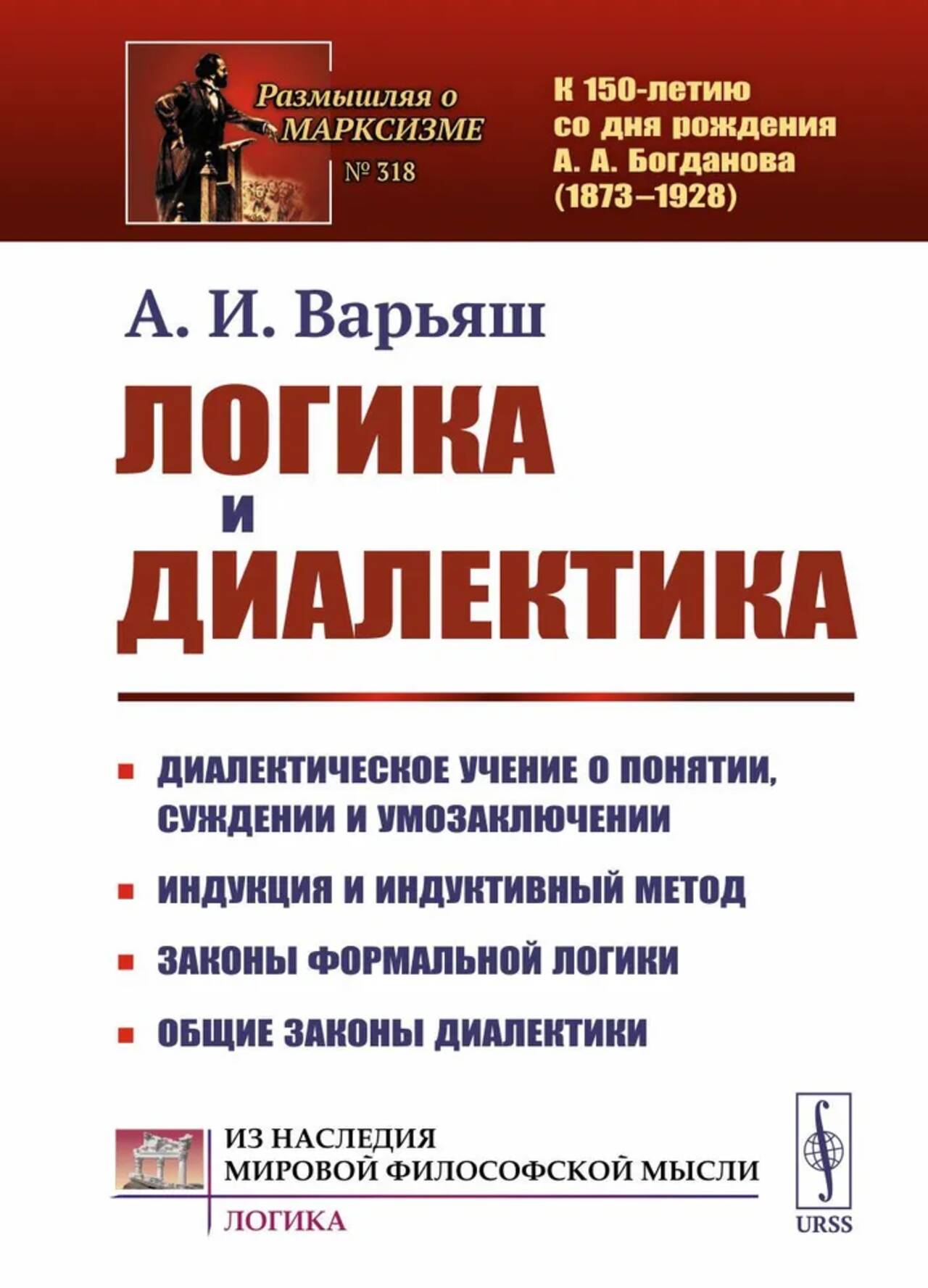 Размышляя о МАРКСИЗМЕ
№ 318

К 150-летию
со дня рождения
А. А. Богданова
(1873–1928)

А. И. Варьяш

ЛОГИКА
И
ДИАЛЕКТИКА

• ДИАЛЕКТИЧЕСКОЕ УЧЕНИЕ О ПОНЯТИИ, СУЖДЕНИИ И УМОЗАКЛЮЧЕНИИ
• ИНДУКЦИЯ И ИНДУКТИВНЫЙ МЕТОД
• ЗАКОНЫ ФОРМАЛЬНОЙ ЛОГИКИ
• ОБЩИЕ ЗАКОНЫ ДИАЛЕКТИКИ

ИЗ НАСЛЕДИЯ
МИРОВОЙ ФИЛОСОФСКОЙ МЫСЛИ
ЛОГИКА

URSS